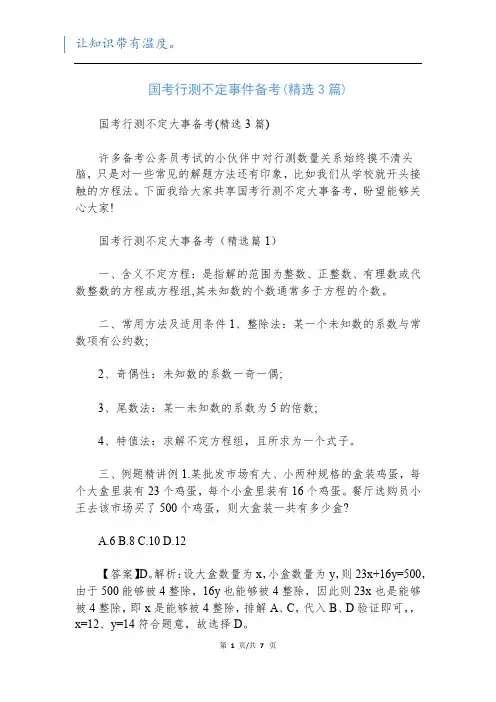 让知识带有温度。

国考行测不定事件备考(精选3篇)

国考行测不定大事备考(精选3篇)

许多备考公务员考试的小伙伴中对行测数量关系始终摸不清头脑，只是对一些常见的解题方法还有印象，比如我们从学校就开头接触的方程法。下面我给大家共享国考行测不定大事备考，盼望能够关心大家!

国考行测不定大事备考（精选篇1）

一、含义不定方程：是指解的范围为整数、正整数、有理数或代数整数的方程或方程组,其未知数的个数通常多于方程的个数。

二、常用方法及适用条件1、整除法：某一个未知数的系数与常数项有公约数;

2、奇偶性：未知数的系数一奇一偶;

3、尾数法：某一未知数的系数为5的倍数;

4、特值法：求解不定方程组，且所求为一个式子。

三、例题精讲例1.某批发市场有大、小两种规格的盒装鸡蛋，每个大盒里装有23个鸡蛋，每个小盒里装有16个鸡蛋。餐厅选购员小王去该市场买了500个鸡蛋，则大盒装一共有多少盒?

A.6 B.8 C.10 D.12

【答案】D。解析：设大盒数量为x,小盒数量为y,则23x+16y=500,由于500能够被4整除，16y也能够被4整除，因此则23x也是能够被4整除，即x是能够被4整除，排解A、C，代入B、D验证即可，，x=12、y=14符合题意，故选择D。

第 1 页/共 7 页